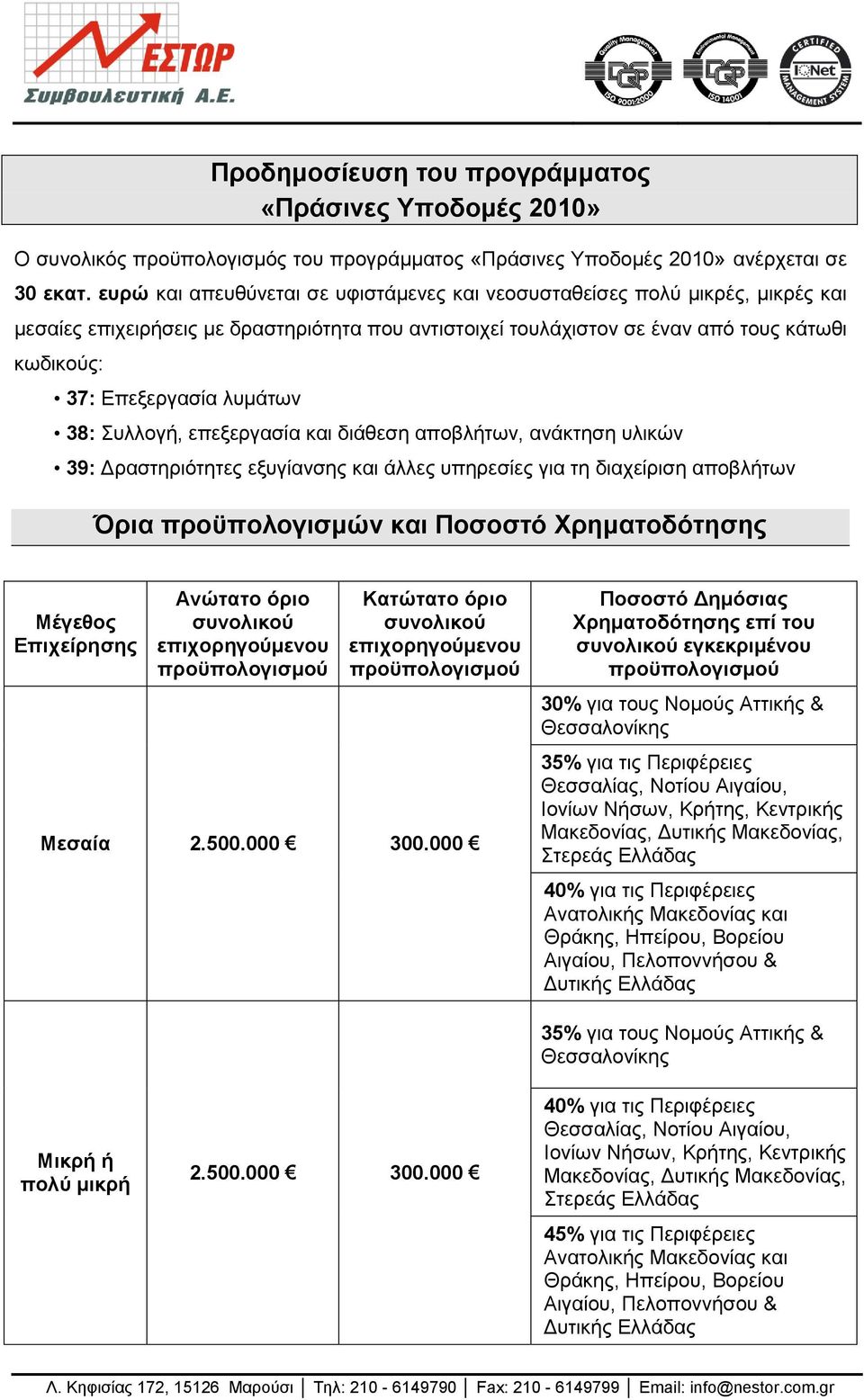 ΝΕΣΤΩΡ
Συμβουλευτική Α.Ε.

Quality Management DQS ISO 9001:2000
Environmental Management DQS ISO 14001
CERTIFIED IQNet MANAGEMENT SYSTEM

Προδημοσίευση του προγράμματος «Πράσινες Υποδομές 2010»

Ο συνολικός προϋπολογισμός του προγράμματος «Πράσινες Υποδομές 2010» ανέρχεται σε 30 εκατ. ευρώ και απευθύνεται σε υφιστάμενες και νεοσυσταθείσες πολύ μικρές, μικρές και μεσαίες επιχειρήσεις με δραστηριότητα που αντιστοιχεί τουλάχιστον σε έναν από τους κάτωθι κωδικούς:

• 37: Επεξεργασία λυμάτων
• 38: Συλλογή, επεξεργασία και διάθεση αποβλήτων, ανάκτηση υλικών
• 39: Δραστηριότητες εξυγίανσης και άλλες υπηρεσίες για τη διαχείριση αποβλήτων

Όρια προϋπολογισμών και Ποσοστό Χρηματοδότησης

| Μέγεθος Επιχείρησης | Ανώτατο όριο συνολικού επιχορηγούμενου προϋπολογισμού | Κατώτατο όριο συνολικού επιχορηγούμενου προϋπολογισμού | Ποσοστό Δημόσιας Χρηματοδότησης επί του συνολικού εγκεκριμένου προϋπολογισμού |
|---|---|---|---|
| Μεσαία | 2.500.000 € | 300.000 € | 30% για τους Νομούς Αττικής & Θεσσαλονίκης |
| | | | 35% για τις Περιφέρειες Θεσσαλίας, Νοτίου Αιγαίου, Ιονίων Νήσων, Κρήτης, Κεντρικής Μακεδονίας, Δυτικής Μακεδονίας, Στερεάς Ελλάδας |
| | | | 40% για τις Περιφέρειες Ανατολικής Μακεδονίας και Θράκης, Ηπείρου, Βορείου Αιγαίου, Πελοποννήσου & Δυτικής Ελλάδας |
| Μικρή ή πολύ μικρή | 2.500.000 € | 300.000 € | 35% για τους Νομούς Αττικής & Θεσσαλονίκης |
| | | | 40% για τις Περιφέρειες Θεσσαλίας, Νοτίου Αιγαίου, Ιονίων Νήσων, Κρήτης, Κεντρικής Μακεδονίας, Δυτικής Μακεδονίας, Στερεάς Ελλάδας |
| | | | 45% για τις Περιφέρειες Ανατολικής Μακεδονίας και Θράκης, Ηπείρου, Βορείου Αιγαίου, Πελοποννήσου & Δυτικής Ελλάδας |

Λ. Κηφισίας 172, 15126 Μαρούσι | Τηλ: 210 - 6149790 | Fax: 210 - 6149799 | Email: info@nestor.com.gr